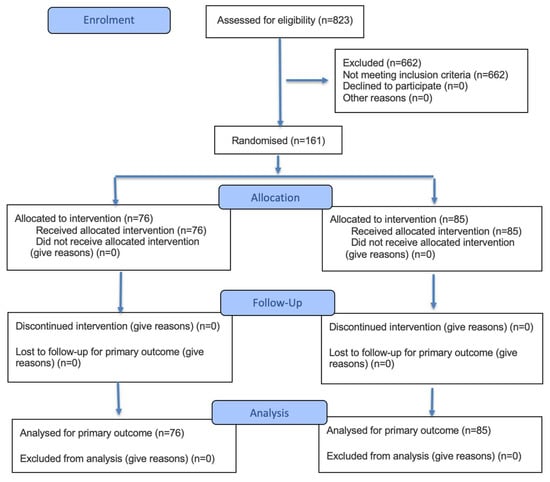 Enrolment

Assessed for eligibility (n=823)

Excluded (n=662)
Not meeting inclusion criteria (n=662)
Declined to participate (n=0)
Other reasons (n=0)

Randomised (n=161)

Allocation

Allocated to intervention (n=76)
Received allocated intervention (n=76)
Did not receive allocated intervention (give reasons) (n=0)

Allocated to intervention (n=85)
Received allocated intervention (n=85)
Did not receive allocated intervention (give reasons) (n=0)

Follow-Up

Discontinued intervention (give reasons) (n=0)

Lost to follow-up for primary outcome (give reasons) (n=0)

Discontinued intervention (give reasons) (n=0)

Lost to follow-up for primary outcome (give reasons) (n=0)

Analysis

Analysed for primary outcome (n=76)

Excluded from analysis (give reasons) (n=0)

Analysed for primary outcome (n=85)

Excluded from analysis (give reasons) (n=0)